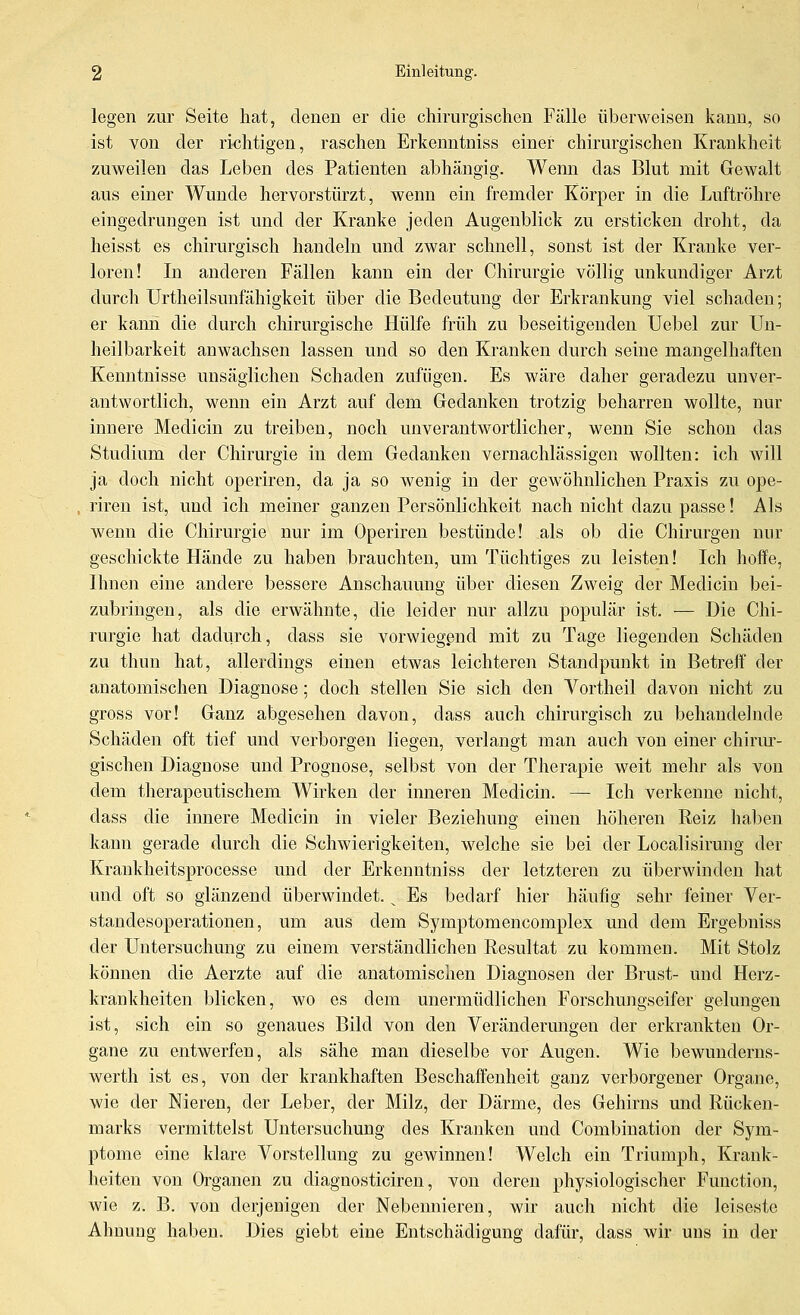 2 Einleitung.

legen zur Seite hat, denen er die chirurgischen Fälle überweisen kann, so ist von der richtigen, raschen Erkenntniss einer chirurgischen Krankheit zuweilen das Leben des Patienten abhängig. Wenn das Blut mit Gewalt aus einer Wunde hervorstürzt, wenn ein fremder Körper in die Luftröhre eingedrungen ist und der Kranke jeden Augenblick zu ersticken droht, da heisst es chirurgisch handeln und zwar schnell, sonst ist der Kranke verloren! In anderen Fällen kann ein der Chirurgie völlig unkundiger Arzt durch Urtheilsunfähigkeit über die Bedeutung der Erkrankung viel schaden; er kann die durch chirurgische Hülfe früh zu beseitigenden Uebel zur Unheilbarkeit anwachsen lassen und so den Kranken durch seine mangelhaften Kenntnisse unsäglichen Schaden zufügen. Es wäre daher geradezu unverantwortlich, wenn ein Arzt auf dem Gedanken trotzig beharren wollte, nur innere Medicin zu treiben, noch unverantwortlicher, wenn Sie schon das Studium der Chirurgie in dem Gedanken vernachlässigen wollten: ich will ja doch nicht operiren, da ja so wenig in der gewöhnlichen Praxis zu operiren ist, und ich meiner ganzen Persönlichkeit nach nicht dazu passe! Als wenn die Chirurgie nur im Operiren bestünde! als ob die Chirurgen nur geschickte Hände zu haben brauchten, um Tüchtiges zu leisten! Ich hoffe, Ihnen eine andere bessere Anschauung über diesen Zweig der Medicin beizubringen, als die erwähnte, die leider nur allzu populär ist. — Die Chirurgie hat dadurch, dass sie vorwiegend mit zu Tage liegenden Schäden zu thun hat, allerdings einen etwas leichteren Standpunkt in Betreff der anatomischen Diagnose; doch stellen Sie sich den Vortheil davon nicht zu gross vor! Ganz abgesehen davon, dass auch chirurgisch zu behandelnde Schäden oft tief und verborgen liegen, verlangt man auch von einer chirurgischen Diagnose und Prognose, selbst von der Therapie weit mehr als von dem therapeutischem Wirken der inneren Medicin. — Ich verkenne nicht, dass die innere Medicin in vieler Beziehung einen höheren Reiz haben kann gerade durch die Schwierigkeiten, welche sie bei der Localisirung der Krankheitsprocesse und der Erkenntniss der letzteren zu überwinden hat und oft so glänzend überwindet. Es bedarf hier häufig sehr feiner Verstandesoperationen, um aus dem Symptomencomplex und dem Ergebniss der Untersuchung zu einem verständlichen Resultat zu kommen. Mit Stolz können die Aerzte auf die anatomischen Diagnosen der Brust- und Herzkrankheiten blicken, wo es dem unermüdlichen Forschungseifer gelungen ist, sich ein so genaues Bild von den Veränderungen der erkrankten Organe zu entwerfen, als sähe man dieselbe vor Augen. Wie bewundernswerth ist es, von der krankhaften Beschaffenheit ganz verborgener Organe, wie der Nieren, der Leber, der Milz, der Därme, des Gehirns und Rückenmarks vermittelst Untersuchung des Kranken und Combination der Symptome eine klare Vorstellung zu gewinnen! Welch ein Triumph, Krankheiten von Organen zu diagnosticiren, von deren physiologischer Function, wie z. B. von derjenigen der Nebennieren, wir auch nicht die leiseste Ahnung haben. Dies giebt eine Entschädigung dafür, dass wir uns in der